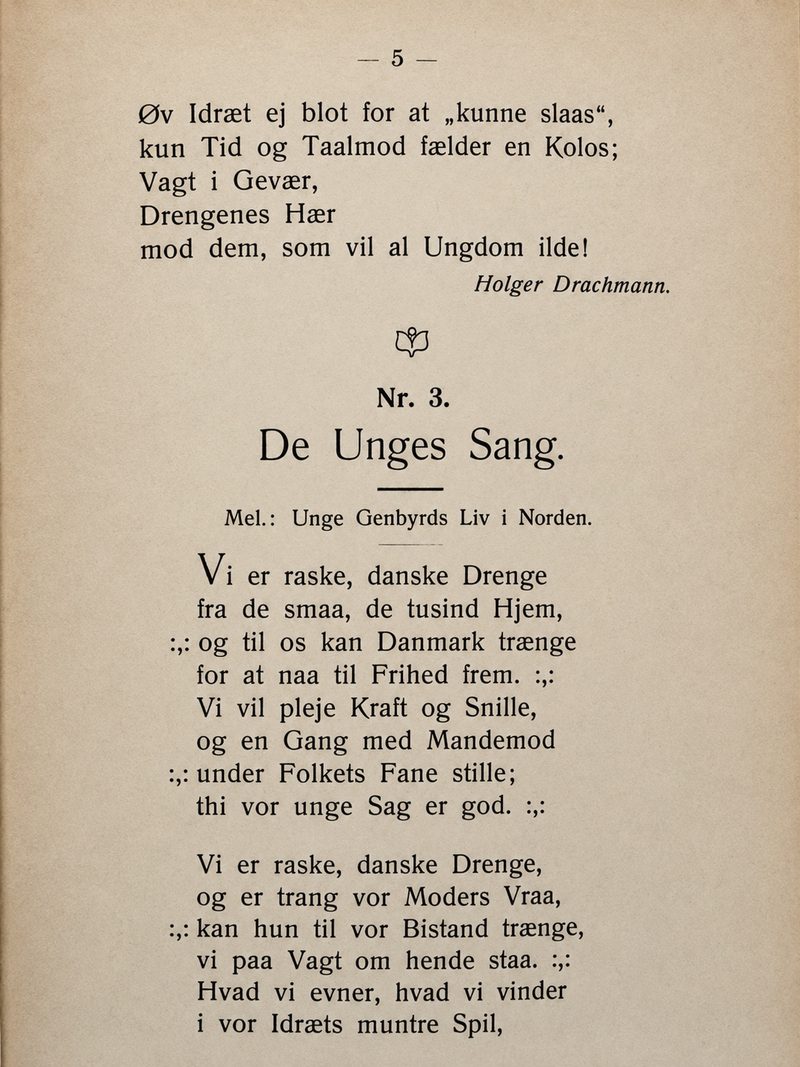 — 5 —

Øv Idræt ej blot for at „kunne slaas“,
kun Tid og Taalmod fælder en Kolos;
Vagt i Gevær,
Drengenes Hær
mod dem, som vil al Ungdom ilde!

Holger Drachmann.

Nr. 3.

De Unges Sang.

Mel.: Unge Genbyrds Liv i Norden.

Vi er raske, danske Drenge
fra de smaa, de tusind Hjem,
:,: og til os kan Danmark trænge
for at naa til Frihed frem. :,:
Vi vil pleje Kraft og Snille,
og en Gang med Mandemod
:,: under Folkets Fane stille;
thi vor unge Sag er god. :,:

Vi er raske, danske Drenge,
og er trang vor Moders Vraa,
:,: kan hun til vor Bistand trænge,
vi paa Vagt om hende staa. :,:
Hvad vi evner, hvad vi vinder
i vor Idræts muntre Spil,